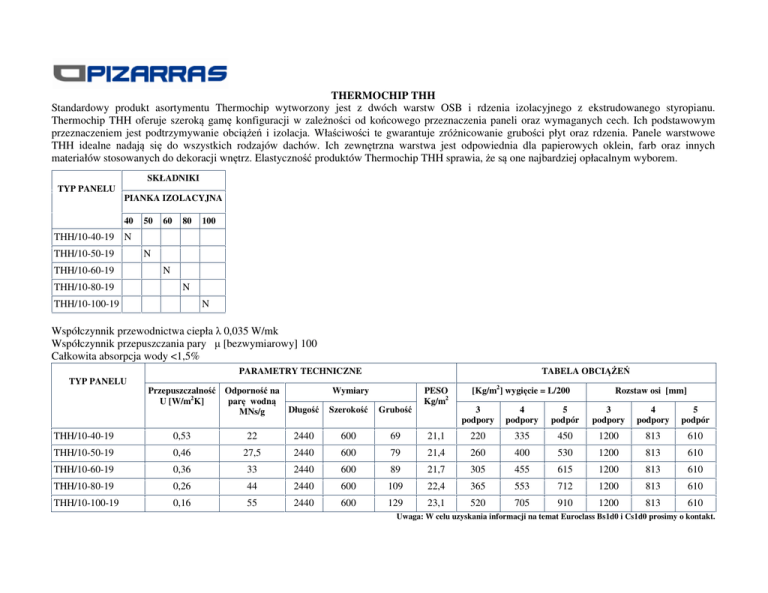 PIZARRAS

THERMOCHIP THH

Standardowy produkt asortymentu Thermochip wytworzony jest z dwóch warstw OSB i rdzenia izolacyjnego z ekstrudowanego styropianu. Thermochip THH oferuje szeroką gamę konfiguracji w zależności od końcowego przeznaczenia paneli oraz wymaganych cech. Ich podstawowym przeznaczeniem jest podtrzymywanie obciążeń i izolacja. Właściwości te gwarantuje zróżnicowanie grubości płyt oraz rdzenia. Panele warstwowe THH idealne nadają się do wszystkich rodzajów dachów. Ich zewnętrzna warstwa jest odpowiednia dla papierowych oklein, farb oraz innych materiałów stosowanych do dekoracji wnętrz. Elastyczność produktów Thermochip THH sprawia, że są one najbardziej opłacalnym wyborem.

| TYP PANELU | SKŁADNIKI PIANKA IZOLACYJNA 40 | 50 | 60 | 80 | 100 |
|---|---|---|---|---|---|
| THH/10-40-19 | N | | | | |
| THH/10-50-19 | | N | | | |
| THH/10-60-19 | | | N | | |
| THH/10-80-19 | | | | N | |
| THH/10-100-19 | | | | | N |

Współczynnik przewodnictwa ciepła λ 0,035 W/mk
Współczynnik przepuszczania pary μ [bezwymiarowy] 100
Całkowita absorpcja wody <1,5%

| TYP PANELU | PARAMETRY TECHNICZNE Przepuszczalność U [W/m$^2$K] | Odporność na parę wodną MNs/g | Wymiary Długość | Szerokość | Grubość | PESO Kg/m$^2$ | TABELA OBCIĄŻEŃ [Kg/m$^2$] wygięcie = L/200 3 podpory | 4 podpory | 5 podpór | Rozstaw osi [mm] 3 podpory | 4 podpory | 5 podpór |
|---|---|---|---|---|---|---|---|---|---|---|---|---|
| THH/10-40-19 | 0,53 | 22 | 2440 | 600 | 69 | 21,1 | 220 | 335 | 450 | 1200 | 813 | 610 |
| THH/10-50-19 | 0,46 | 27,5 | 2440 | 600 | 79 | 21,4 | 260 | 400 | 530 | 1200 | 813 | 610 |
| THH/10-60-19 | 0,36 | 33 | 2440 | 600 | 89 | 21,7 | 305 | 455 | 615 | 1200 | 813 | 610 |
| THH/10-80-19 | 0,26 | 44 | 2440 | 600 | 109 | 22,4 | 365 | 553 | 712 | 1200 | 813 | 610 |
| THH/10-100-19 | 0,16 | 55 | 2440 | 600 | 129 | 23,1 | 520 | 705 | 910 | 1200 | 813 | 610 |

Uwaga: W celu uzyskania informacji na temat Euroclass Bs1d0 i Cs1d0 prosimy o kontakt.